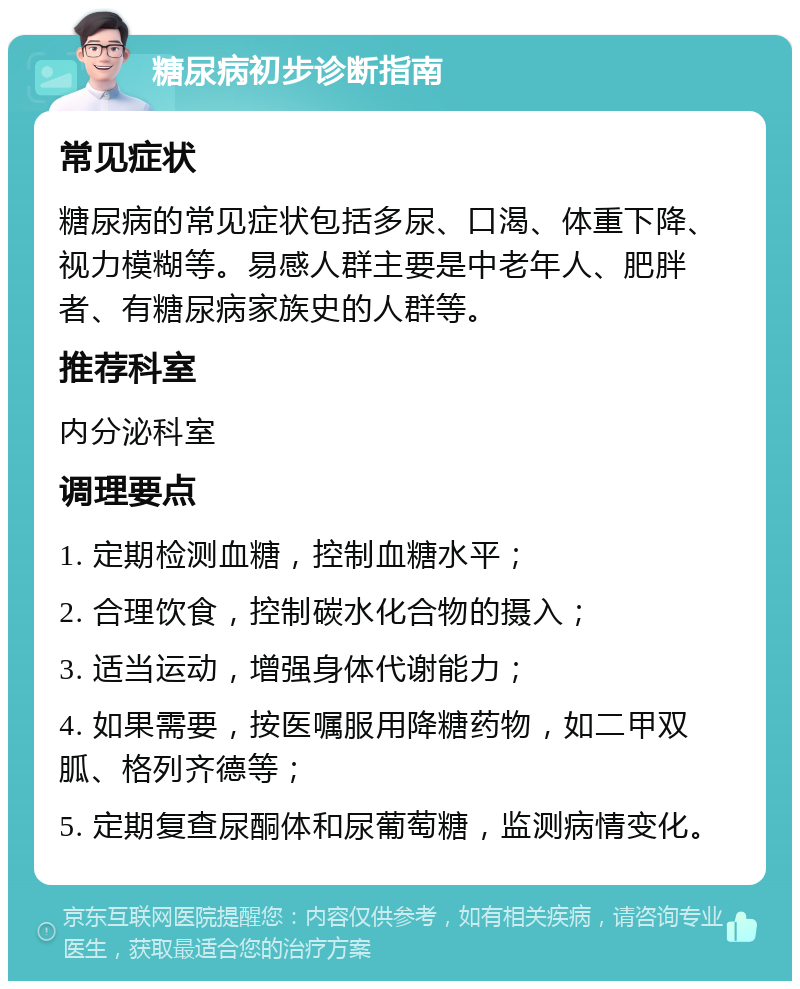 糖尿病初步诊断指南

常见症状

糖尿病的常见症状包括多尿、口渴、体重下降、视力模糊等。易感人群主要是中老年人、肥胖者、有糖尿病家族史的人群等。

推荐科室

内分泌科室

调理要点

1. 定期检测血糖，控制血糖水平；

2. 合理饮食，控制碳水化合物的摄入；

3. 适当运动，增强身体代谢能力；

4. 如果需要，按医嘱服用降糖药物，如二甲双胍、格列齐德等；

5. 定期复查尿酮体和尿葡萄糖，监测病情变化。

京东互联网医院提醒您：内容仅供参考，如有相关疾病，请咨询专业医生，获取最适合您的治疗方案